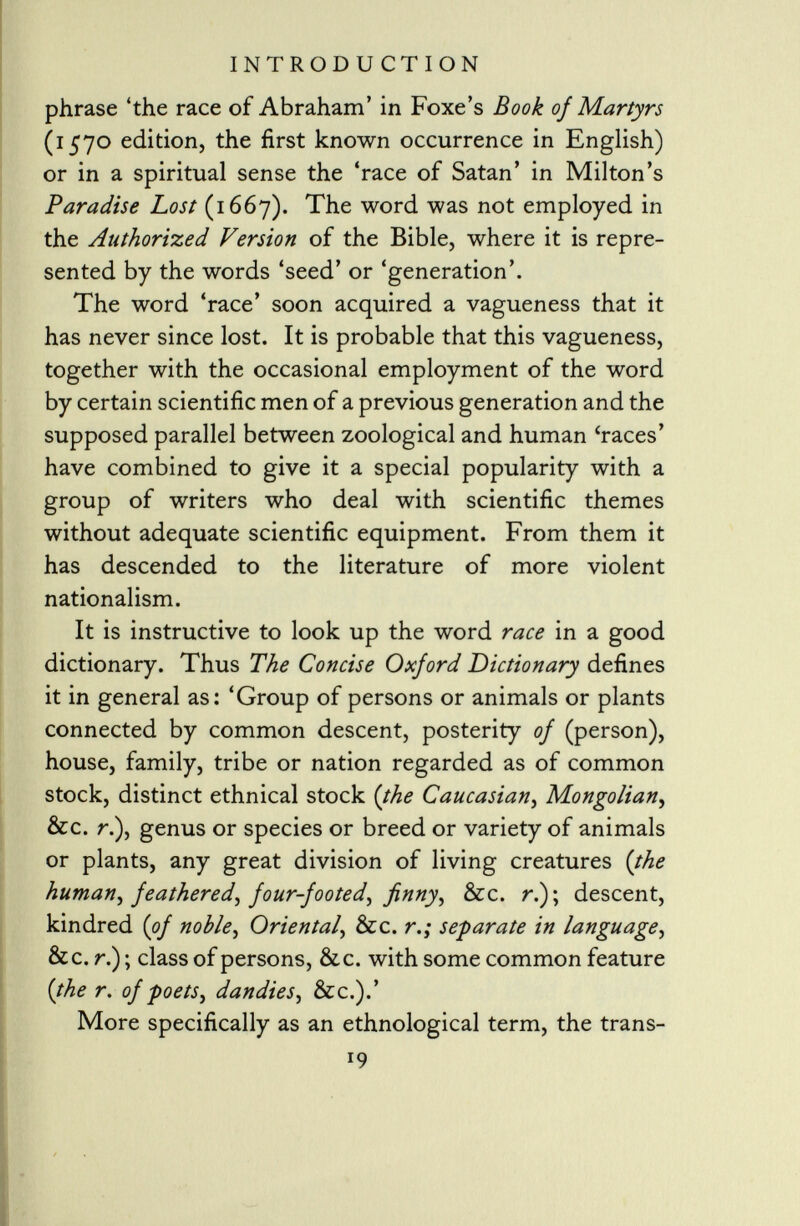 INTRODUCTION

phrase 'the race of Abraham' in Foxe's Book of Martyrs (1570 edition, the first known occurrence in English) or in a spiritual sense the 'race of Satan' in Milton's Paradise Lost (1667). The word was not employed in the Authorized Version of the Bible, where it is represented by the words 'seed' or 'generation'.

The word 'race' soon acquired a vagueness that it has never since lost. It is probable that this vagueness, together with the occasional employment of the word by certain scientific men of a previous generation and the supposed parallel between zoological and human 'races' have combined to give it a special popularity with a group of writers who deal with scientific themes without adequate scientific equipment. From them it has descended to the literature of more violent nationalism.

It is instructive to look up the word race in a good dictionary. Thus The Concise Oxford Dictionary defines it in general as: 'Group of persons or animals or plants connected by common descent, posterity of (person), house, family, tribe or nation regarded as of common stock, distinct ethnical stock (the Caucasian, Mongolian, &c. r.), genus or species or breed or variety of animals or plants, any great division of living creatures (the human, feathered, four-footed, finny, &c. r.); descent, kindred (of noble, Oriental, &c. r.; separate in language, &c. r.); class of persons, &c. with some common feature (the r. of poets, dandies, &c.).'

More specifically as an ethnological term, the trans-

19